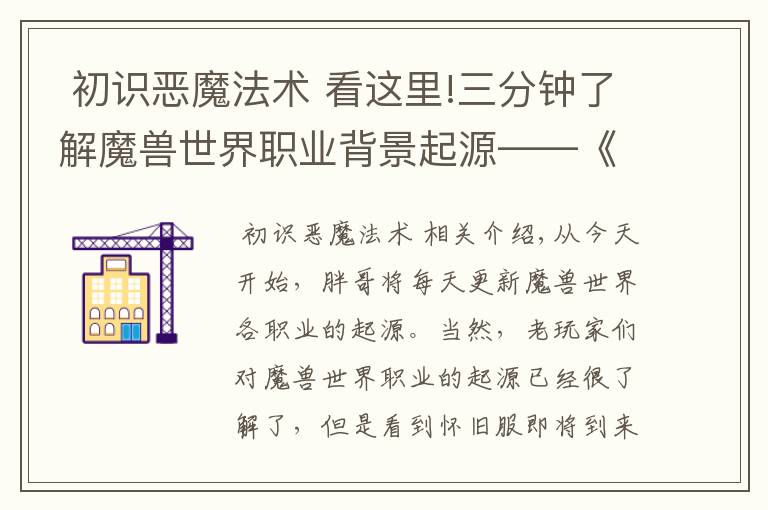 初识恶魔法术 看这里!三分钟了解魔兽世界职业背景起源——《

初识恶魔法术 相关介绍，从今天开始，胖哥将每天更新魔兽世界各职业的起源。当然，老玩家们对魔兽世界职业的起源已经很了解了，但是看到怀旧服即将到来